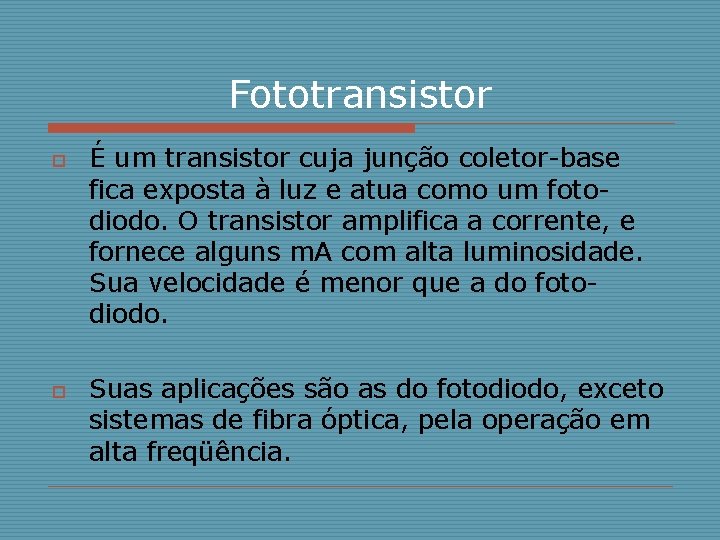 Fototransistor

É um transistor cuja junção coletor-base fica exposta à luz e atua como um fotodiodo. O transistor amplifica a corrente, e fornece alguns mA com alta luminosidade. Sua velocidade é menor que a do fotodiodo.

Suas aplicações são as do fotodiodo, exceto sistemas de fibra óptica, pela operação em alta freqüência.